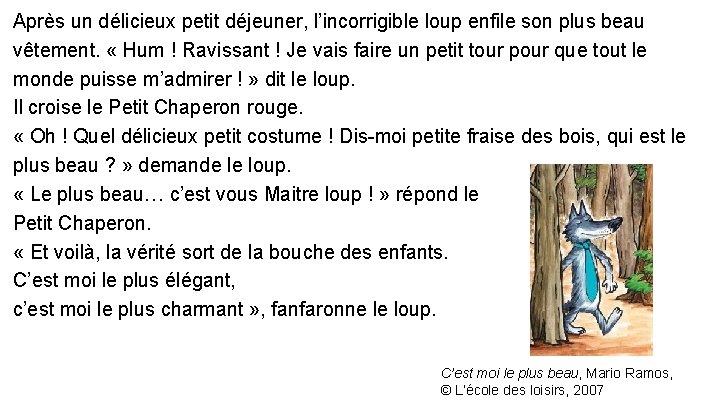 Après un délicieux petit déjeuner, l'incorrigible loup enfile son plus beau vêtement. « Hum ! Ravissant ! Je vais faire un petit tour pour que tout le monde puisse m'admirer ! » dit le loup.

Il croise le Petit Chaperon rouge.

« Oh ! Quel délicieux petit costume ! Dis-moi petite fraise des bois, qui est le plus beau ? » demande le loup.

« Le plus beau… c'est vous Maitre loup ! » répond le Petit Chaperon.

« Et voilà, la vérité sort de la bouche des enfants.
C'est moi le plus élégant,
c'est moi le plus charmant », fanfaronne le loup.

C'est moi le plus beau, Mario Ramos,
© L'école des loisirs, 2007